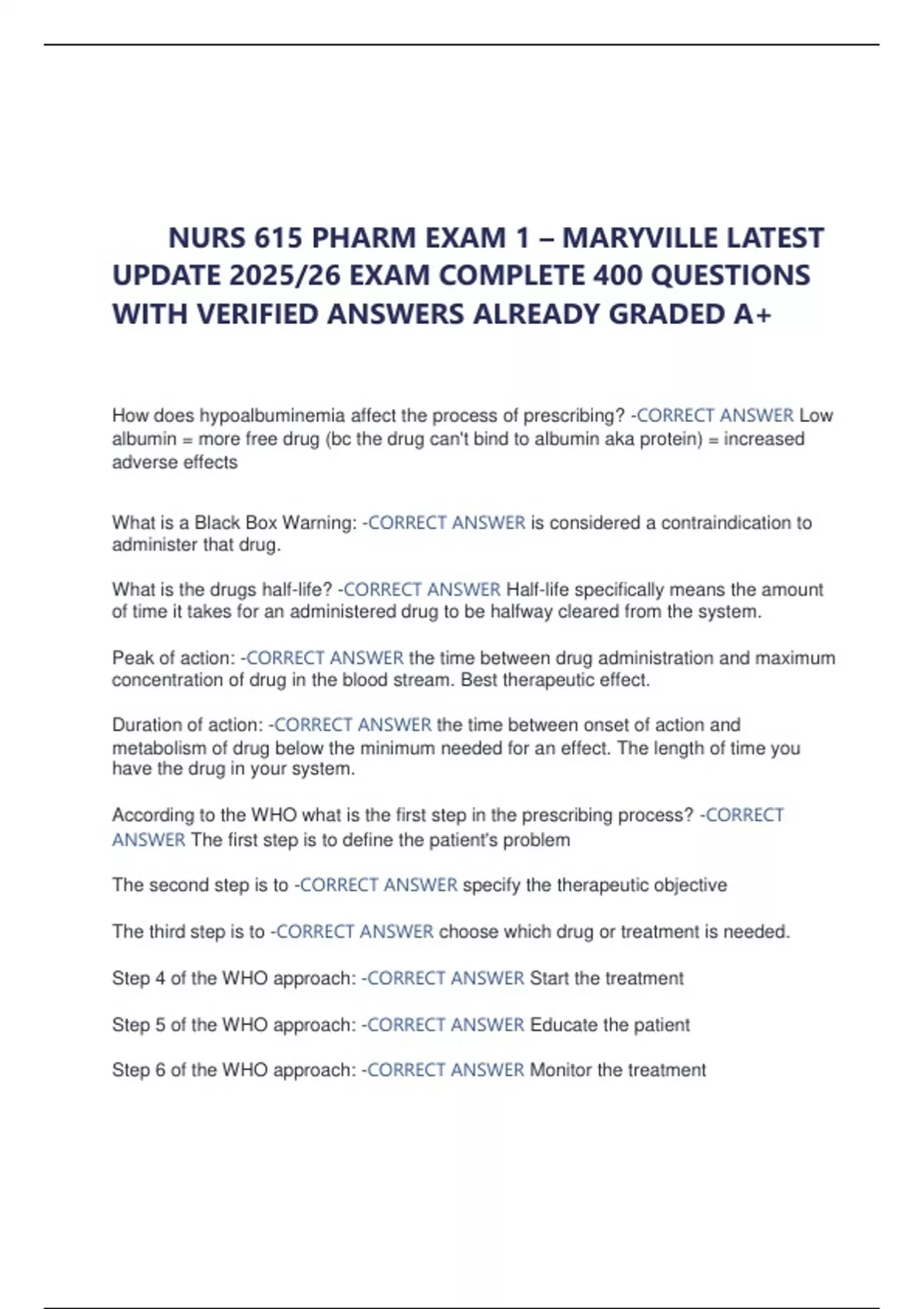 NURS 615 PHARM EXAM 1 – MARYVILLE LATEST UPDATE 2025/26 EXAM COMPLETE 400 QUESTIONS WITH VERIFIED ANSWERS ALREADY GRADED A+

How does hypoalbuminemia affect the process of prescribing? -CORRECT ANSWER Low albumin = more free drug (bc the drug can't bind to albumin aka protein) = increased adverse effects

What is a Black Box Warning: -CORRECT ANSWER is considered a contraindication to administer that drug.

What is the drugs half-life? -CORRECT ANSWER Half-life specifically means the amount of time it takes for an administered drug to be halfway cleared from the system.

Peak of action: -CORRECT ANSWER the time between drug administration and maximum concentration of drug in the blood stream. Best therapeutic effect.

Duration of action: -CORRECT ANSWER the time between onset of action and metabolism of drug below the minimum needed for an effect. The length of time you have the drug in your system.

According to the WHO what is the first step in the prescribing process? -CORRECT ANSWER The first step is to define the patient's problem

The second step is to -CORRECT ANSWER specify the therapeutic objective

The third step is to -CORRECT ANSWER choose which drug or treatment is needed.

Step 4 of the WHO approach: -CORRECT ANSWER Start the treatment

Step 5 of the WHO approach: -CORRECT ANSWER Educate the patient

Step 6 of the WHO approach: -CORRECT ANSWER Monitor the treatment